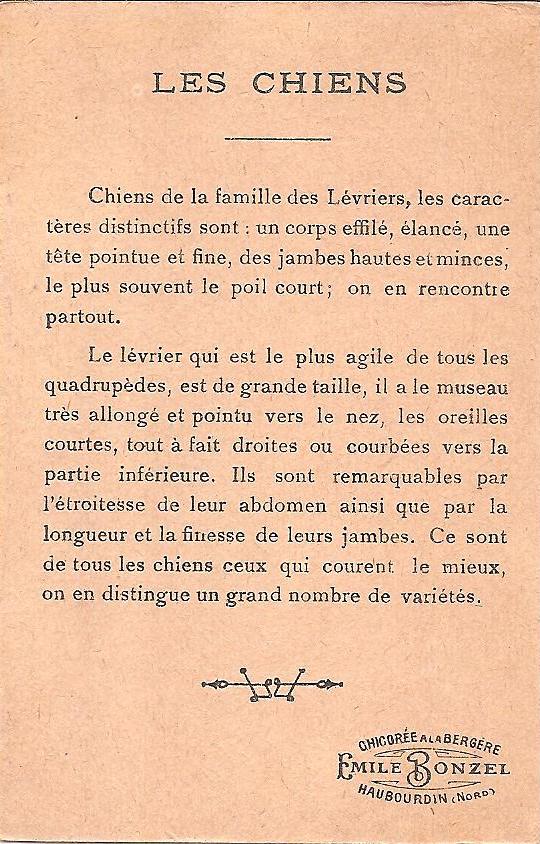 LES CHIENS

Chiens de la famille des Lévriers, les caractères distinctifs sont : un corps effilé, élancé, une tête pointue et fine, des jambes hautes et minces, le plus souvent le poil court ; on en rencontre partout.

Le lévrier qui est le plus agile de tous les quadrupèdes, est de grande taille, il a le museau très allongé et pointu vers le nez, les oreilles courtes, tout à fait droites ou courbées vers la partie inférieure. Ils sont remarquables par l'étroitesse de leur abdomen ainsi que par la longueur et la finesse de leurs jambes. Ce sont de tous les chiens ceux qui courent le mieux, on en distingue un grand nombre de variétés.

CHICORÉE A LA BERGÈRE
EMILE BONZEL
HAUBOURDIN (NORD)